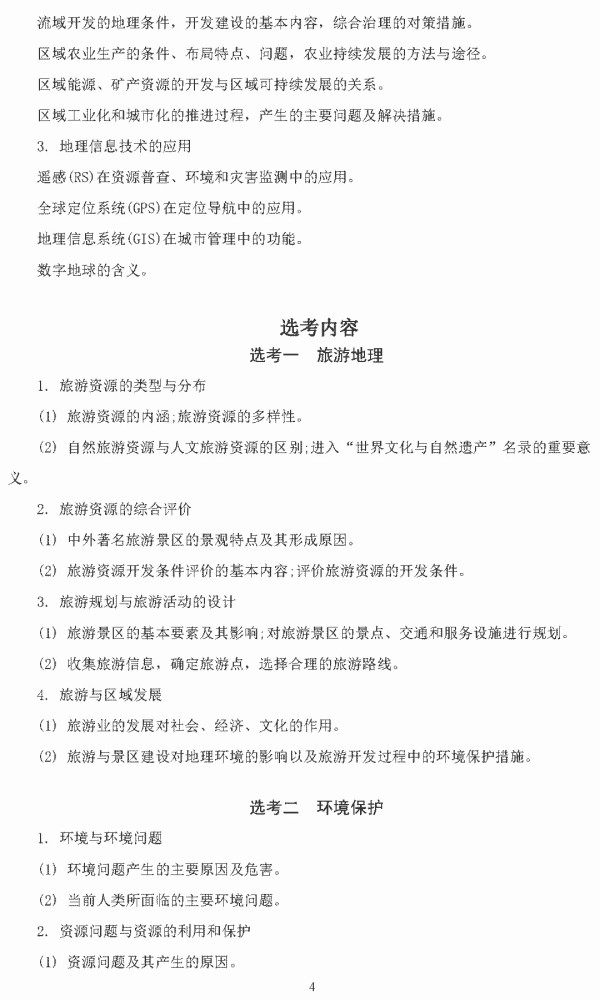 流域开发的地理条件，开发建设的基本内容，综合治理的对策措施。

区域农业生产的条件、布局特点、问题，农业持续发展的方法与途径。

区域能源、矿产资源的开发与区域可持续发展的关系。

区域工业化和城市化的推进过程，产生的主要问题及解决措施。

3. 地理信息技术的应用

遥感(RS)在资源普查、环境和灾害监测中的应用。

全球定位系统(GPS)在定位导航中的应用。

地理信息系统(GIS)在城市管理中的功能。

数字地球的含义。

选考内容

选考一　旅游地理

1. 旅游资源的类型与分布

(1) 旅游资源的内涵;旅游资源的多样性。

(2) 自然旅游资源与人文旅游资源的区别;进入“世界文化与自然遗产”名录的重要意义。

2. 旅游资源的综合评价

(1) 中外著名旅游景区的景观特点及其形成原因。

(2) 旅游资源开发条件评价的基本内容;评价旅游资源的开发条件。

3. 旅游规划与旅游活动的设计

(1) 旅游景区的基本要素及其影响;对旅游景区的景点、交通和服务设施进行规划。

(2) 收集旅游信息，确定旅游点，选择合理的旅游路线。

4. 旅游与区域发展

(1) 旅游业的发展对社会、经济、文化的作用。

(2) 旅游与景区建设对地理环境的影响以及旅游开发过程中的环境保护措施。

选考二　环境保护

1. 环境与环境问题

(1) 环境问题产生的主要原因及危害。

(2) 当前人类所面临的主要环境问题。

2. 资源问题与资源的利用和保护

(1) 资源问题及其产生的原因。

4